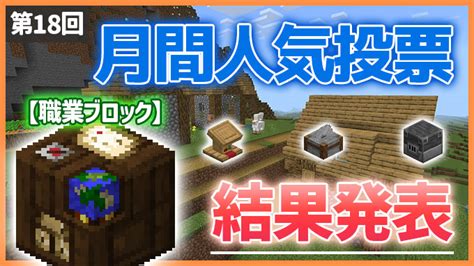 第18回

月間人気投票

【職業ブロック】

結果発表